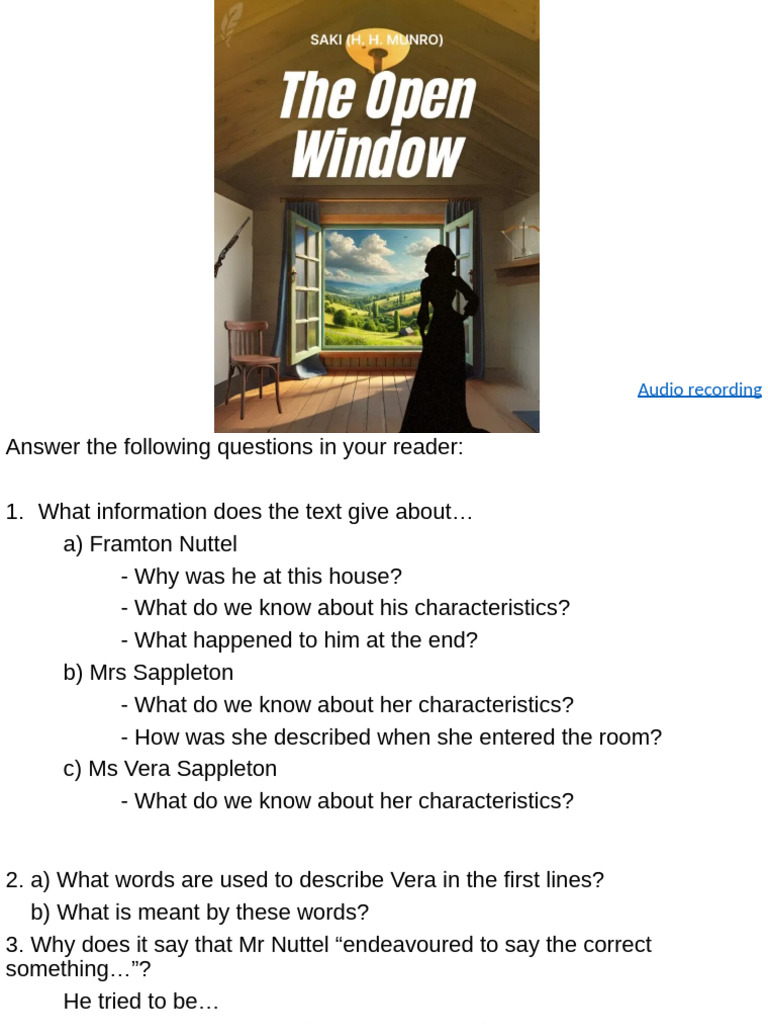 SAKI (H. H. MUNRO)

The Open Window

Audio recording

Answer the following questions in your reader:

1. What information does the text give about…

a) Framton Nuttel

- Why was he at this house?

- What do we know about his characteristics?

- What happened to him at the end?

b) Mrs Sappleton

- What do we know about her characteristics?

- How was she described when she entered the room?

c) Ms Vera Sappleton

- What do we know about her characteristics?

2. a) What words are used to describe Vera in the first lines?

b) What is meant by these words?

3. Why does it say that Mr Nuttel “endeavoured to say the correct something…”?

He tried to be…